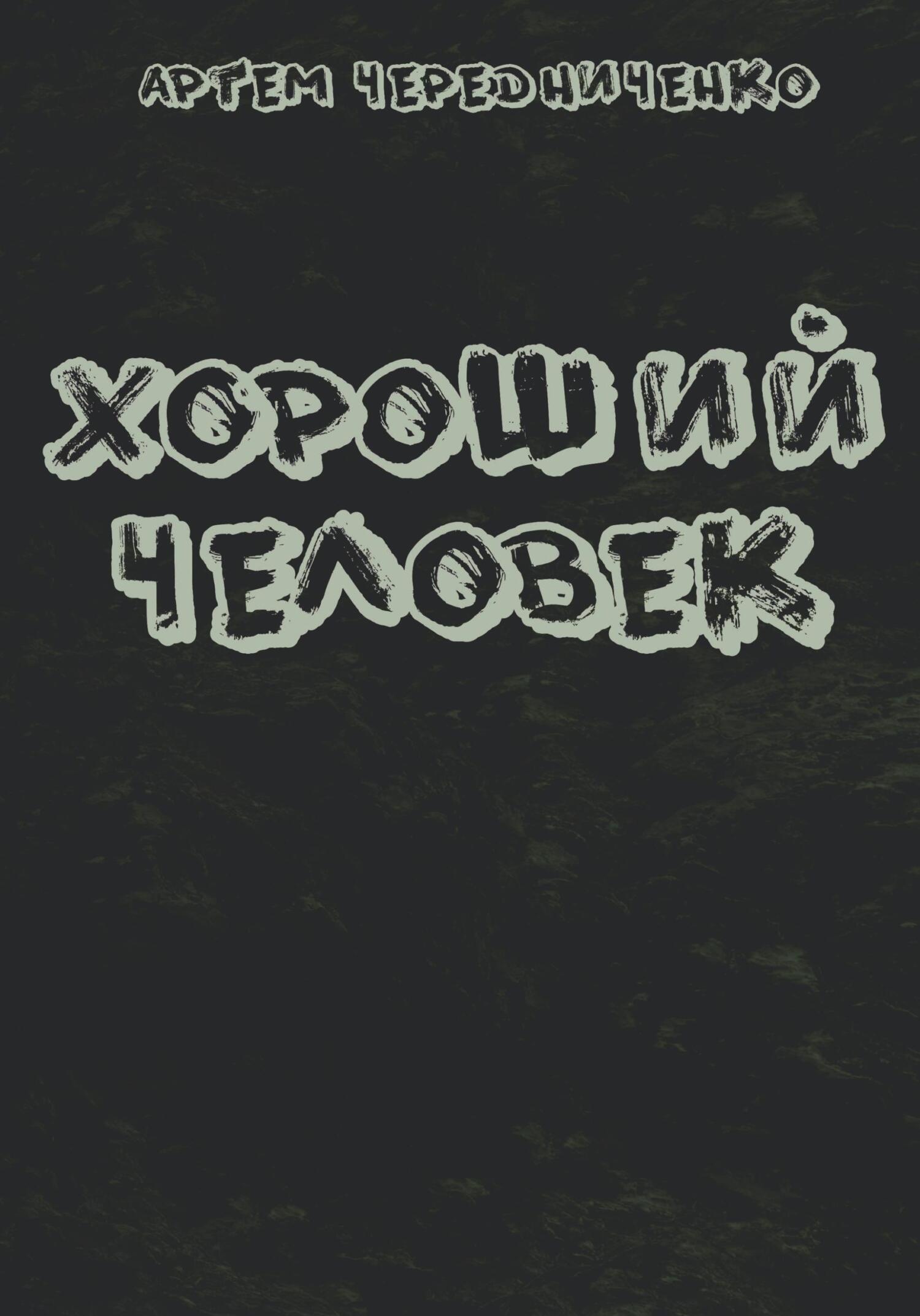 АРТЕМ ЧЕРЕДНИЧЕНКО

ХОРОШИЙ ЧЕЛОВЕК